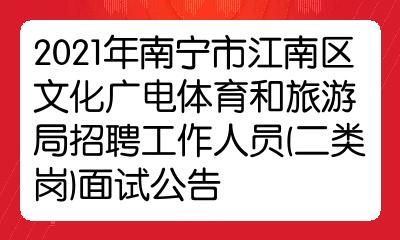 2021年南宁市江南区文化广电体育和旅游局招聘工作人员(二类岗)面试公告